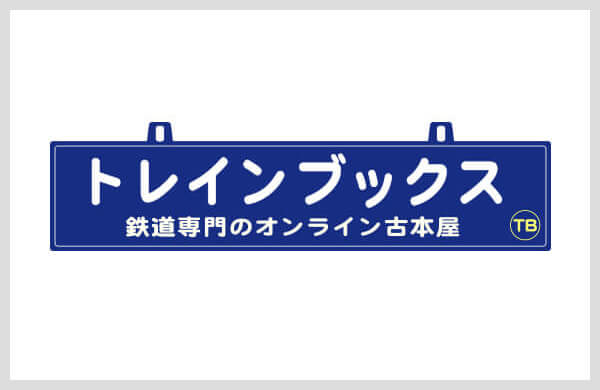 トレインブックス
鉄道専門のオンライン古本屋
TB